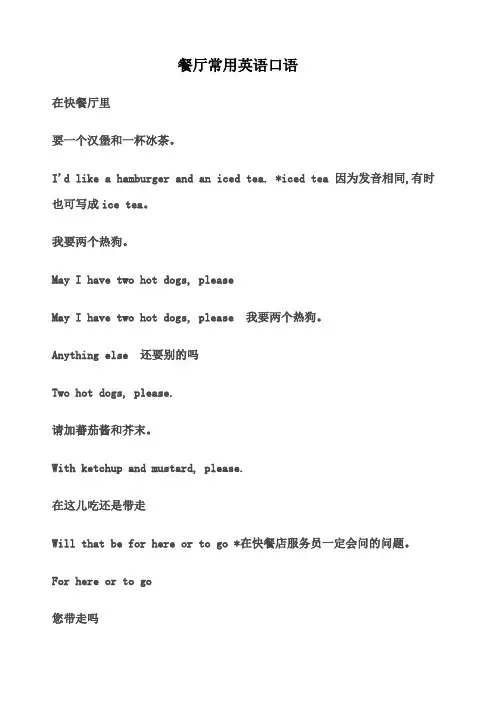 餐厅常用英语口语

在快餐厅里

要一个汉堡和一杯冰茶。

I'd like a hamburger and an iced tea. *iced tea 因为发音相同,有时也可写成 ice tea。

我要两个热狗。

May I have two hot dogs, please

May I have two hot dogs, please 我要两个热狗。

Anything else 还要别的吗

Two hot dogs, please.

请加番茄酱和芥末。

With ketchup and mustard, please.

在这儿吃还是带走

Will that be for here or to go *在快餐店服务员一定会问的问题。

For here or to go

您带走吗